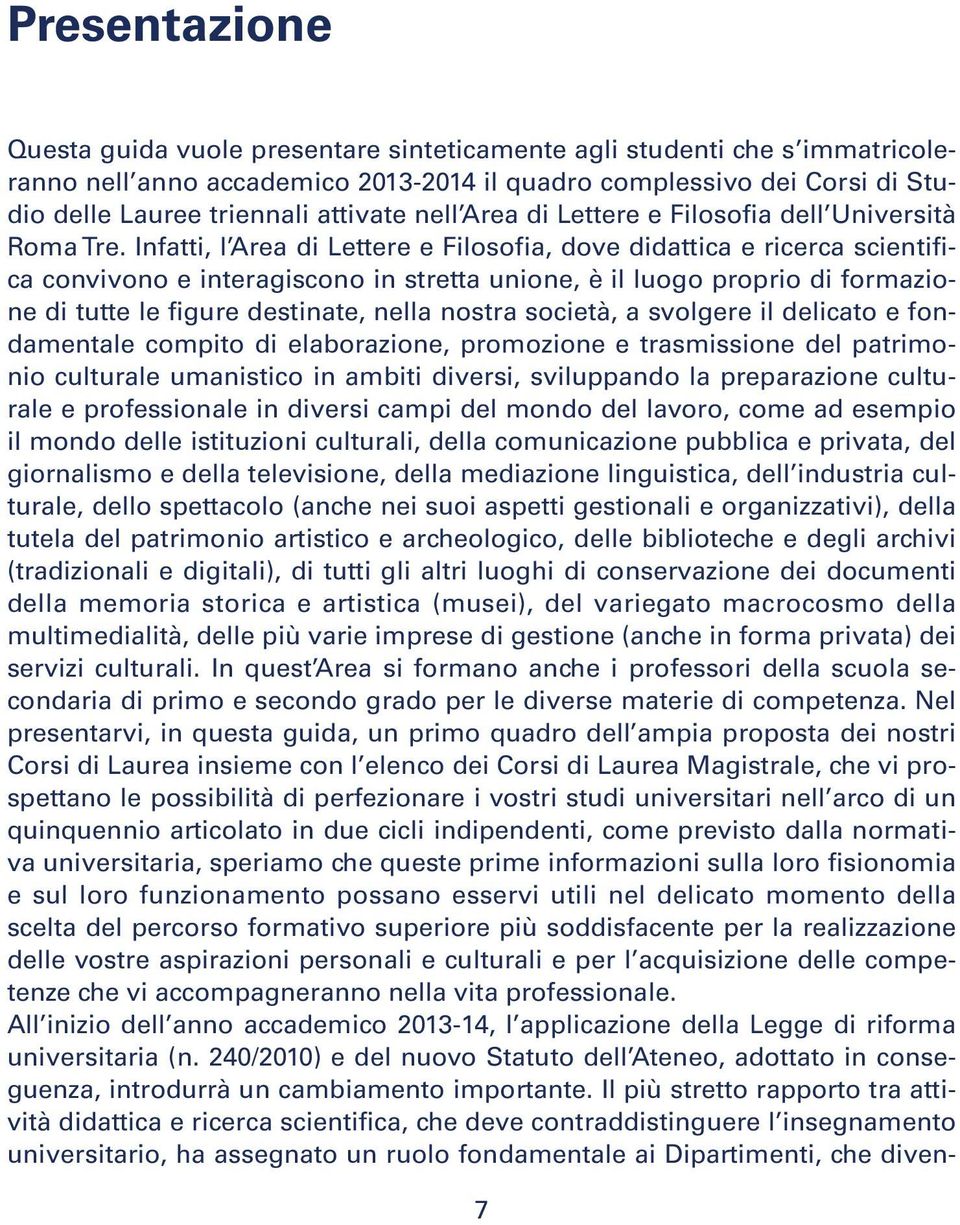 Presentazione

Questa guida vuole presentare sinteticamente agli studenti che s'immatricoleranno nell'anno accademico 2013-2014 il quadro complessivo dei Corsi di Studio delle Lauree triennali attivate nell'Area di Lettere e Filosofia dell'Università Roma Tre. Infatti, l'Area di Lettere e Filosofia, dove didattica e ricerca scientifica convivono e interagiscono in stretta unione, è il luogo proprio di formazione di tutte le figure destinate, nella nostra società, a svolgere il delicato e fondamentale compito di elaborazione, promozione e trasmissione del patrimonio culturale umanistico in ambiti diversi, sviluppando la preparazione culturale e professionale in diversi campi del mondo del lavoro, come ad esempio il mondo delle istituzioni culturali, della comunicazione pubblica e privata, del giornalismo e della televisione, della mediazione linguistica, dell'industria culturale, dello spettacolo (anche nei suoi aspetti gestionali e organizzativi), della tutela del patrimonio artistico e archeologico, delle biblioteche e degli archivi (tradizionali e digitali), di tutti gli altri luoghi di conservazione dei documenti della memoria storica e artistica (musei), del variegato macrocosmo della multimedialità, delle più varie imprese di gestione (anche in forma privata) dei servizi culturali. In quest'Area si formano anche i professori della scuola secondaria di primo e secondo grado per le diverse materie di competenza. Nel presentarvi, in questa guida, un primo quadro dell'ampia proposta dei nostri Corsi di Laurea insieme con l'elenco dei Corsi di Laurea Magistrale, che vi prospettano le possibilità di perfezionare i vostri studi universitari nell'arco di un quinquennio articolato in due cicli indipendenti, come previsto dalla normativa universitaria, speriamo che queste prime informazioni sulla loro fisionomia e sul loro funzionamento possano esservi utili nel delicato momento della scelta del percorso formativo superiore più soddisfacente per la realizzazione delle vostre aspirazioni personali e culturali e per l'acquisizione delle competenze che vi accompagneranno nella vita professionale.
All'inizio dell'anno accademico 2013-14, l'applicazione della Legge di riforma universitaria (n. 240/2010) e del nuovo Statuto dell'Ateneo, adottato in conseguenza, introdurrà un cambiamento importante. Il più stretto rapporto tra attività didattica e ricerca scientifica, che deve contraddistinguere l'insegnamento universitario, ha assegnato un ruolo fondamentale ai Dipartimenti, che diven-

7